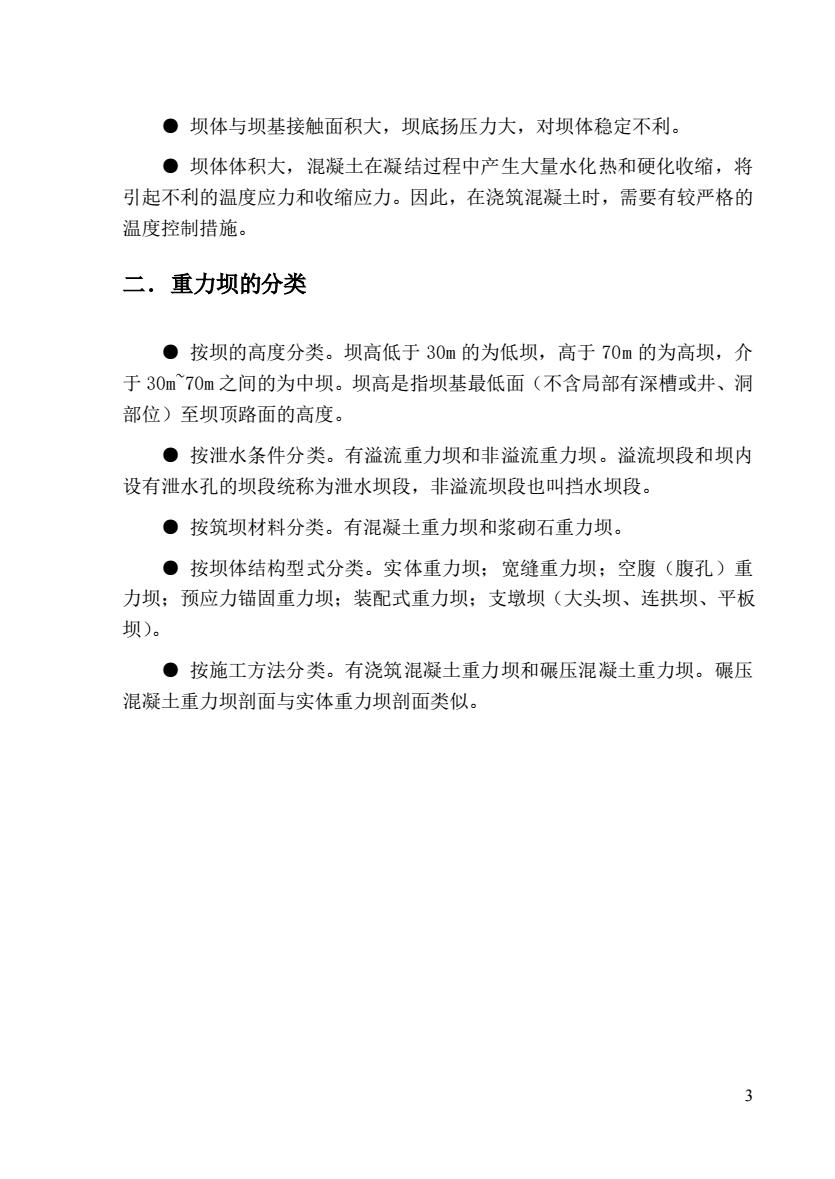 ● 坝体与坝基接触面积大，坝底扬压力大，对坝体稳定不利。

● 坝体体积大，混凝土在凝结过程中产生大量水化热和硬化收缩，将引起不利的温度应力和收缩应力。因此，在浇筑混凝土时，需要有较严格的温度控制措施。

二．重力坝的分类

● 按坝的高度分类。坝高低于 30m 的为低坝，高于 70m 的为高坝，介于 30m~70m 之间的为中坝。坝高是指坝基最低面（不含局部有深槽或井、洞部位）至坝顶路面的高度。

● 按泄水条件分类。有溢流重力坝和非溢流重力坝。溢流坝段和坝内设有泄水孔的坝段统称为泄水坝段，非溢流坝段也叫挡水坝段。

● 按筑坝材料分类。有混凝土重力坝和浆砌石重力坝。

● 按坝体结构型式分类。实体重力坝；宽缝重力坝；空腹（腹孔）重力坝；预应力锚固重力坝；装配式重力坝；支墩坝（大头坝、连拱坝、平板坝）。

● 按施工方法分类。有浇筑混凝土重力坝和碾压混凝土重力坝。碾压混凝土重力坝剖面与实体重力坝剖面类似。

3